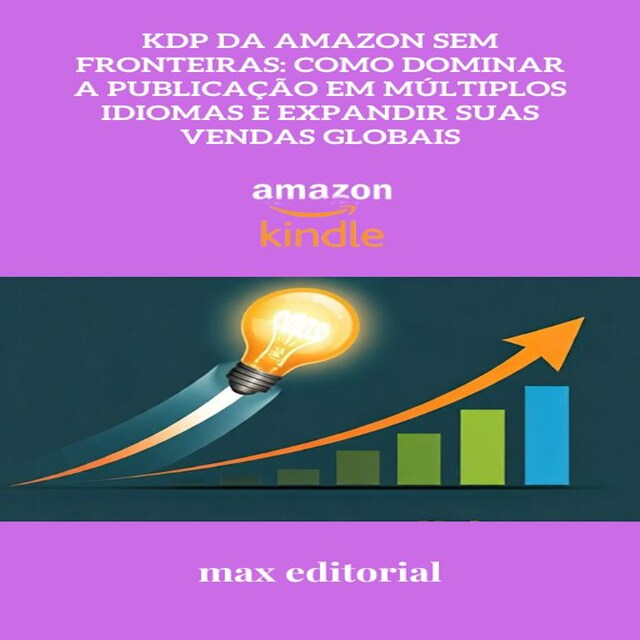 KDP DA AMAZON SEM FRONTEIRAS: COMO DOMINAR A PUBLICAÇÃO EM MÚLTIPLOS IDIOMAS E EXPANDIR SUAS VENDAS GLOBAIS

amazon
kindle

max editorial